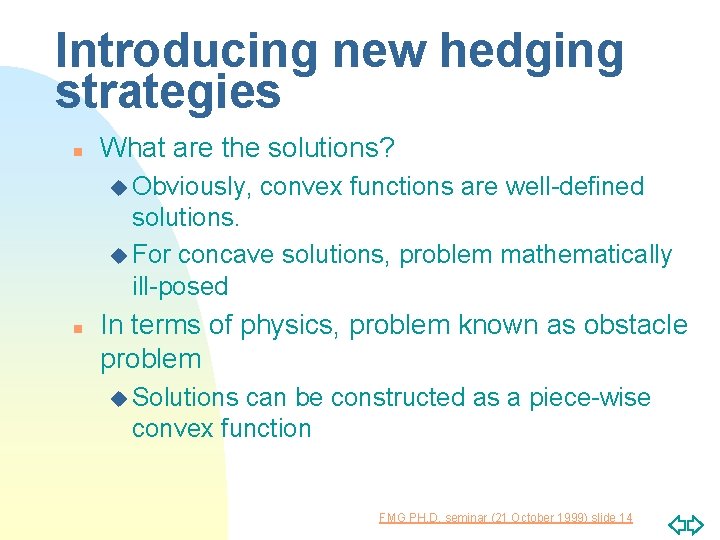 Introducing new hedging strategies

What are the solutions?

Obviously, convex functions are well-defined solutions.

For concave solutions, problem mathematically ill-posed

In terms of physics, problem known as obstacle problem

Solutions can be constructed as a piece-wise convex function

FMG PH.D. seminar (21 October 1999) slide 14